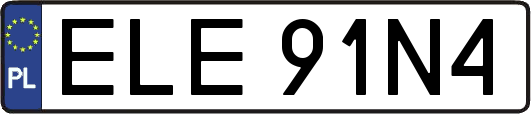 PL
ELE 91N4